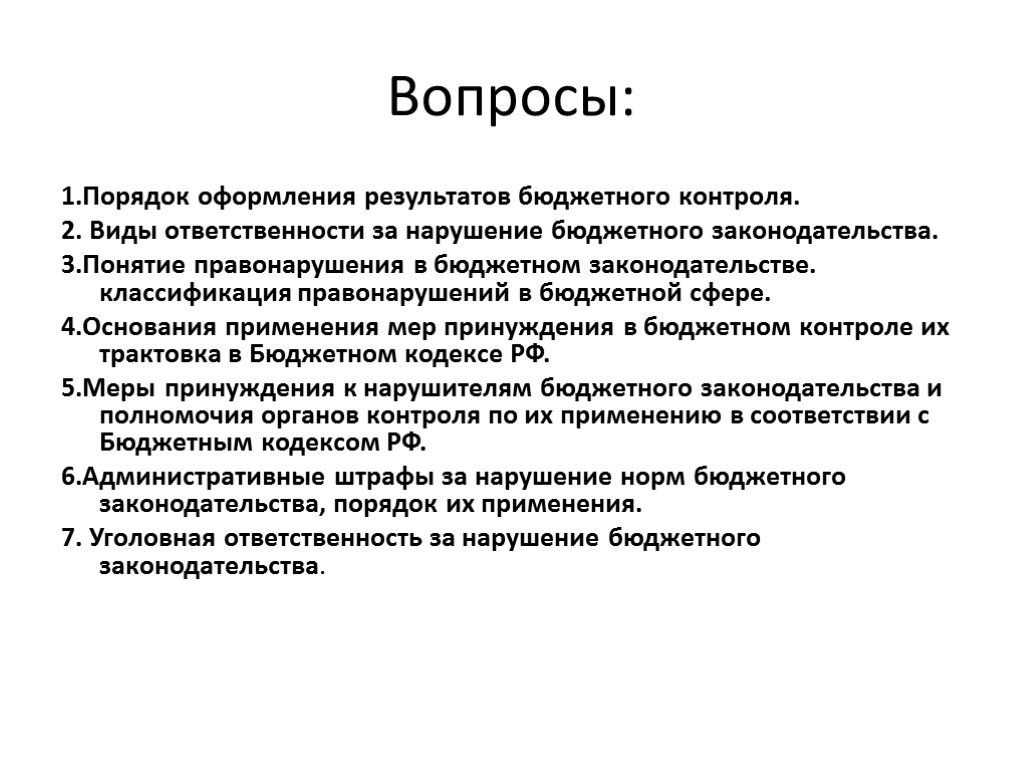 Вопросы:

1.Порядок оформления результатов бюджетного контроля.

2. Виды ответственности за нарушение бюджетного законодательства.

3.Понятие правонарушения в бюджетном законодательстве. классификация правонарушений в бюджетной сфере.

4.Основания применения мер принуждения в бюджетном контроле их трактовка в Бюджетном кодексе РФ.

5.Меры принуждения к нарушителям бюджетного законодательства и полномочия органов контроля по их применению в соответствии с Бюджетным кодексом РФ.

6.Административные штрафы за нарушение норм бюджетного законодательства, порядок их применения.

7. Уголовная ответственность за нарушение бюджетного законодательства.